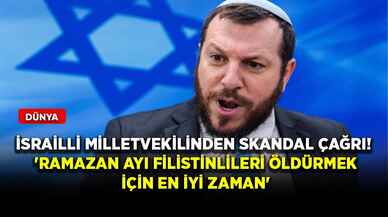 DÜNYA

İSRAİLLİ MİLLETVEKİLİNDEN SKANDAL ÇAĞRI! 'RAMAZAN AYI FİLİSTİNLİLERİ ÖLDÜRMEK İÇİN EN İYİ ZAMAN'